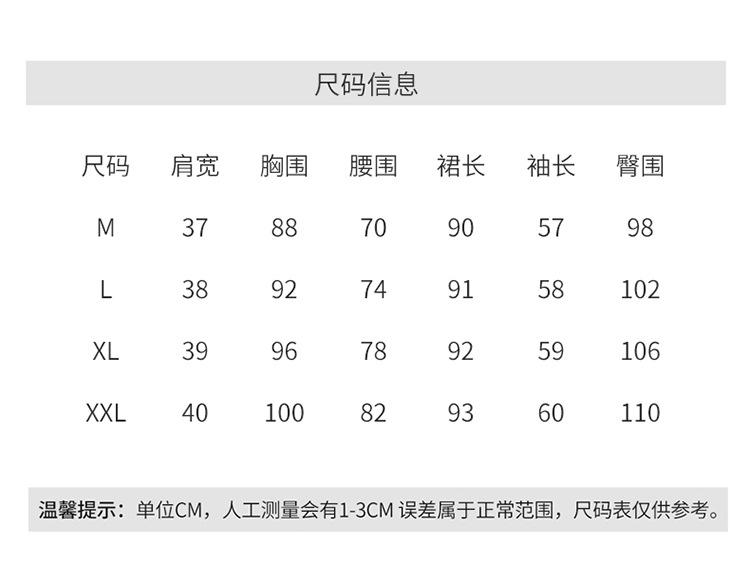 尺码信息

| 尺码 | 肩宽 | 胸围 | 腰围 | 裙长 | 袖长 | 臀围 |
|---|---|---|---|---|---|---|
| M | 37 | 88 | 70 | 90 | 57 | 98 |
| L | 38 | 92 | 74 | 91 | 58 | 102 |
| XL | 39 | 96 | 78 | 92 | 59 | 106 |
| XXL | 40 | 100 | 82 | 93 | 60 | 110 |

温馨提示：单位CM，人工测量会有1-3CM 误差属于正常范围，尺码表仅供参考。